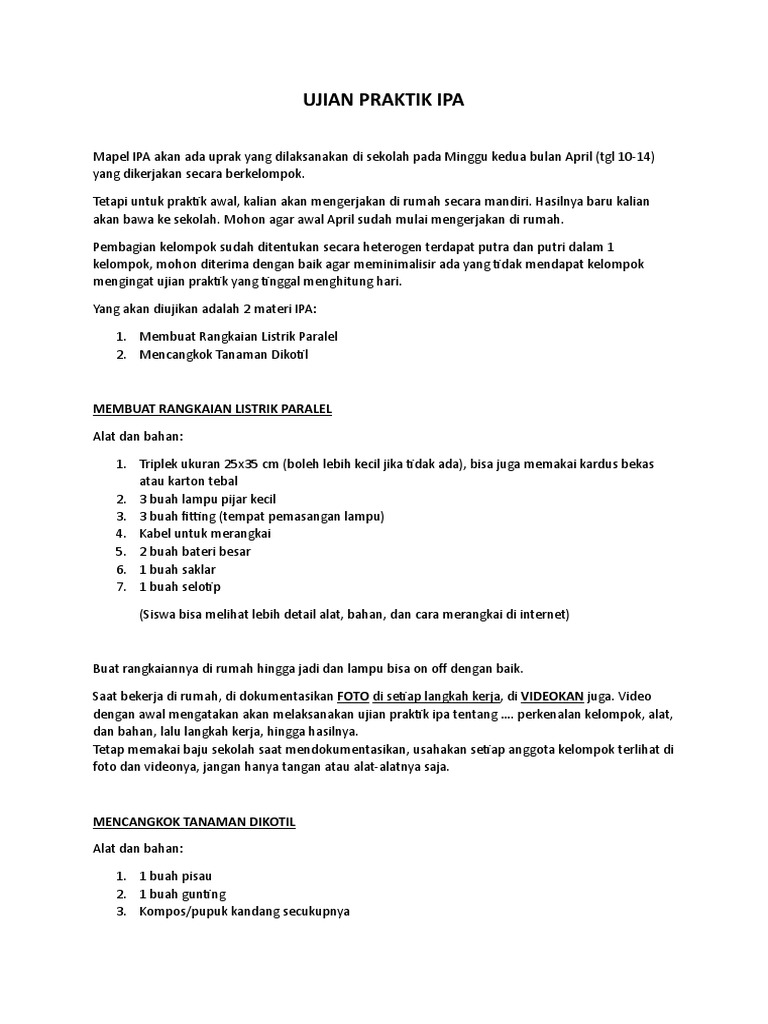 UJIAN PRAKTIK IPA

Mapel IPA akan ada uprak yang dilaksanakan di sekolah pada Minggu kedua bulan April (tgl 10-14) yang dikerjakan secara berkelompok.

Tetapi untuk praktik awal, kalian akan mengerjakan di rumah secara mandiri. Hasilnya baru kalian akan bawa ke sekolah. Mohon agar awal April sudah mulai mengerjakan di rumah.

Pembagian kelompok sudah ditentukan secara heterogen terdapat putra dan putri dalam 1 kelompok, mohon diterima dengan baik agar meminimalisir ada yang tidak mendapat kelompok mengingat ujian praktik yang tinggal menghitung hari.

Yang akan diujikan adalah 2 materi IPA:

1. Membuat Rangkaian Listrik Paralel
2. Mencangkok Tanaman Dikotil

MEMBUAT RANGKAIAN LISTRIK PARALEL

Alat dan bahan:

1. Triplek ukuran 25x35 cm (boleh lebih kecil jika tidak ada), bisa juga memakai kardus bekas atau karton tebal
2. 3 buah lampu pijar kecil
3. 3 buah fitting (tempat pemasangan lampu)
4. Kabel untuk merangkai
5. 2 buah bateri besar
6. 1 buah saklar
7. 1 buah selotip

(Siswa bisa melihat lebih detail alat, bahan, dan cara merangkai di internet)

Buat rangkaiannya di rumah hingga jadi dan lampu bisa on off dengan baik.

Saat bekerja di rumah, di dokumentasikan FOTO di setiap langkah kerja, di VIDEOKAN juga. Video dengan awal mengatakan akan melaksanakan ujian praktik ipa tentang .... perkenalan kelompok, alat, dan bahan, lalu langkah kerja, hingga hasilnya.
Tetap memakai baju sekolah saat mendokumentasikan, usahakan setiap anggota kelompok terlihat di foto dan videonya, jangan hanya tangan atau alat-alatnya saja.

MENCANGKOK TANAMAN DIKOTIL

Alat dan bahan:

1. 1 buah pisau
2. 1 buah gunting
3. Kompos/pupuk kandang secukupnya